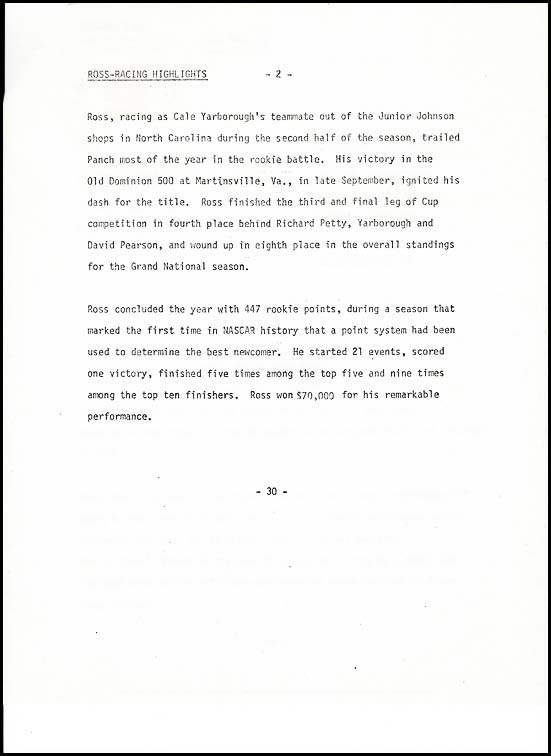 ROSS-RACING HIGHLIGHTS - 2 -

Ross, racing as Cale Yarborough's teammate out of the Junior Johnson shops in North Carolina during the second half of the season, trailed Panch most of the year in the rookie battle. His victory in the Old Dominion 500 at Martinsville, Va., in late September, ignited his dash for the title. Ross finished the third and final leg of Cup competition in fourth place behind Richard Petty, Yarborough and David Pearson, and wound up in eighth place in the overall standings for the Grand National season.

Ross concluded the year with 447 rookie points, during a season that marked the first time in NASCAR history that a point system had been used to determine the best newcomer. He started 21 events, scored one victory, finished five times among the top five and nine times among the top ten finishers. Ross won $70,000 for his remarkable performance.

- 30 -